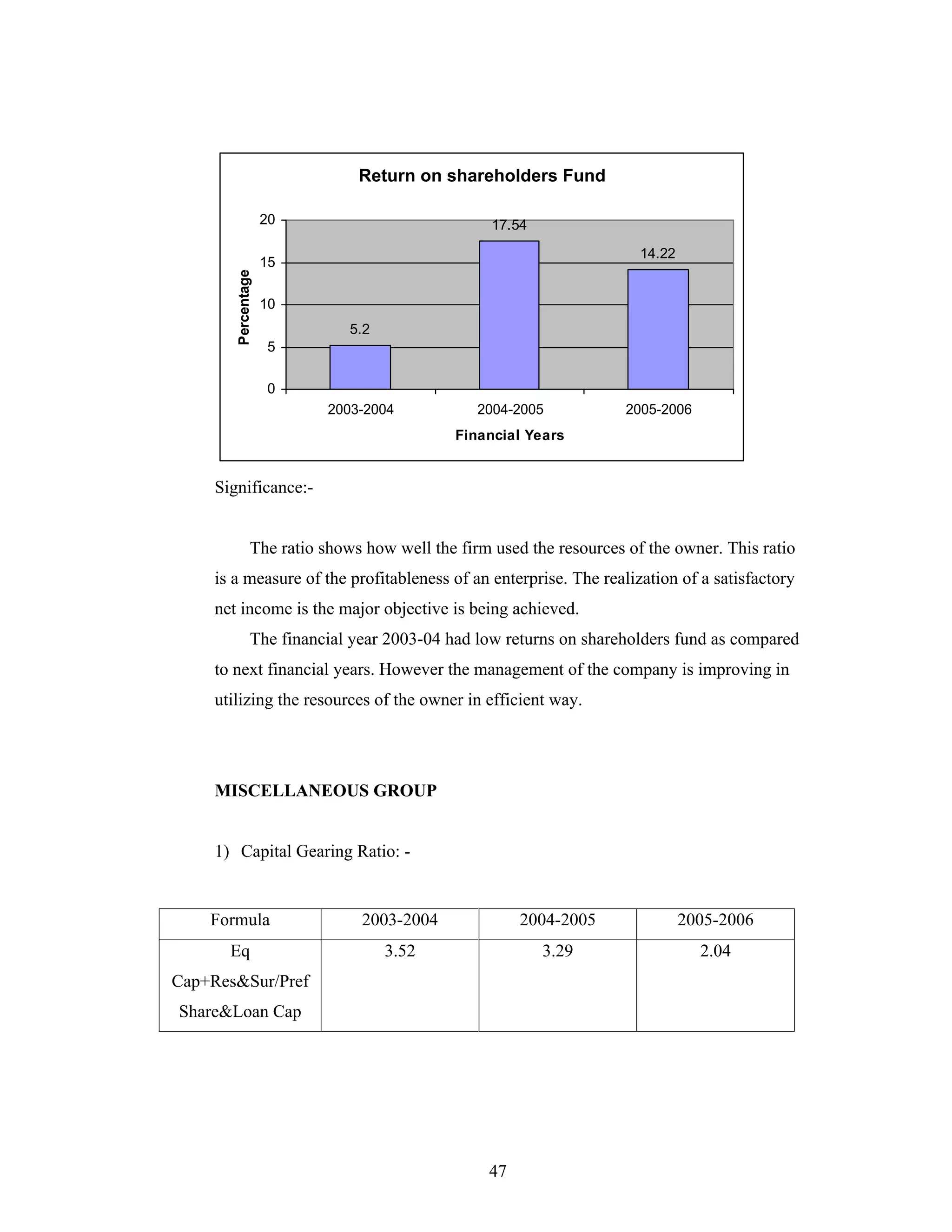 Return on shareholders Fund

Percentage

20
15
10
5
0

5.2
17.54
14.22

2003-2004
2004-2005
2005-2006

Financial Years

Significance:-

The ratio shows how well the firm used the resources of the owner. This ratio is a measure of the profitableness of an enterprise. The realization of a satisfactory net income is the major objective is being achieved.

The financial year 2003-04 had low returns on shareholders fund as compared to next financial years. However the management of the company is improving in utilizing the resources of the owner in efficient way.

MISCELLANEOUS GROUP

1) Capital Gearing Ratio: -

| Formula | 2003-2004 | 2004-2005 | 2005-2006 |
|---|---|---|---|
| Eq Cap+Res&Sur/Pref Share&Loan Cap | 3.52 | 3.29 | 2.04 |

47